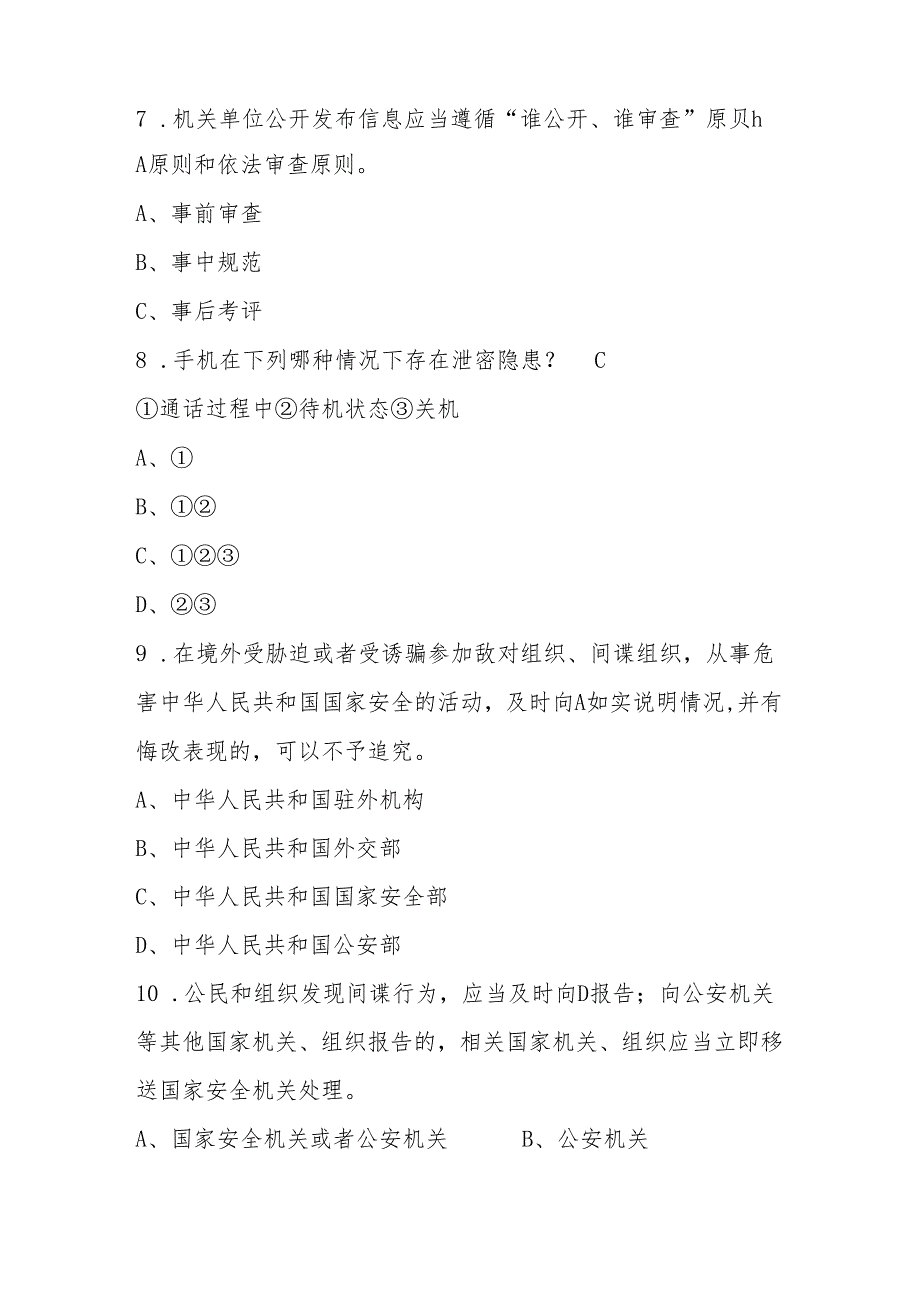 7．机关单位公开发布信息应当遵循“谁公开、谁审查”原贝h A原则和依法审查原则。

A、事前审查

B、事中规范

C、事后考评

8．手机在下列哪种情况下存在泄密隐患？ C

①通话过程中②待机状态③关机

A、①

B、①②

C、①②③

D、②③

9．在境外受胁迫或者受诱骗参加敌对组织、间谍组织，从事危害中华人民共和国国家安全的活动，及时向A如实说明情况,并有悔改表现的，可以不予追究。

A、中华人民共和国驻外机构

B、中华人民共和国外交部

C、中华人民共和国国家安全部

D、中华人民共和国公安部

10．公民和组织发现间谍行为，应当及时向D报告；向公安机关等其他国家机关、组织报告的，相关国家机关、组织应当立即移送国家安全机关处理。

A、国家安全机关或者公安机关 B、公安机关